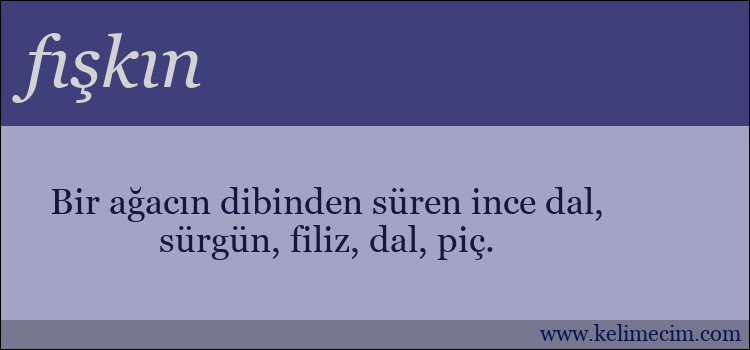 fışkın

Bir ağacın dibinden süren ince dal, sürgün, filiz, dal, piç.

www.kelimecim.com